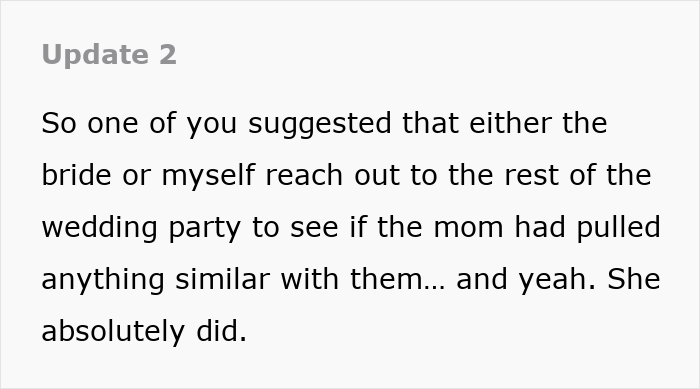 Update 2

So one of you suggested that either the bride or myself reach out to the rest of the wedding party to see if the mom had pulled anything similar with them… and yeah. She absolutely did.